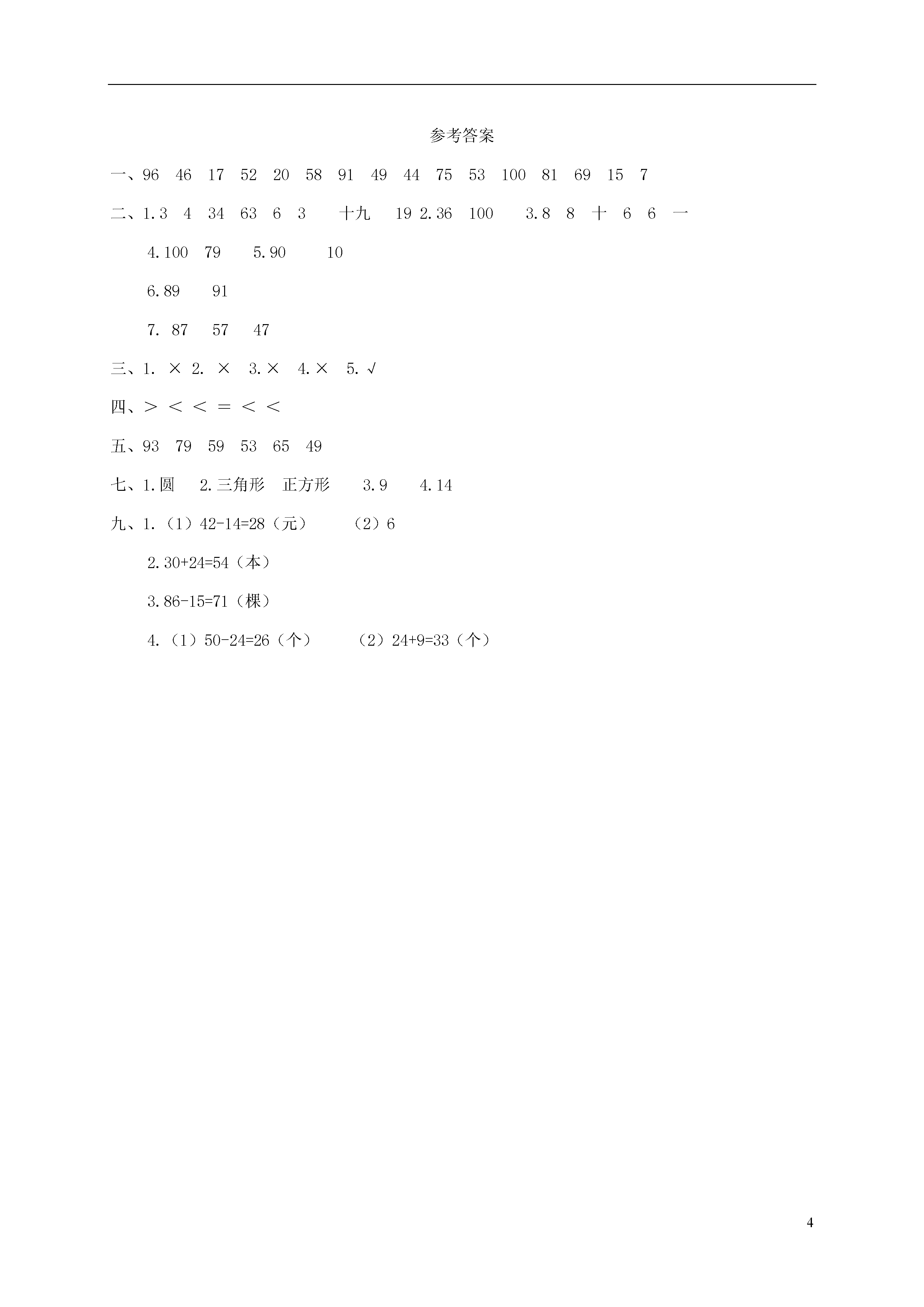 参考答案

一、96 46 17 52 20 58 91 49 44 75 53 100 81 69 15 7

二、1.3 4 34 63 6 3 十九 19 2.36 100 3.8 8 十 6 6 一

4.100 79 5.90 10

6.89 91

7. 87 57 47

三、1. × 2. × 3.× 4.× 5.√

四、> < < = < <

五、93 79 59 53 65 49

七、1.圆 2.三角形 正方形 3.9 4.14

九、1.（1）42-14=28（元） （2）6

2.30+24=54（本）

3.86-15=71（棵）

4.（1）50-24=26（个） （2）24+9=33（个）

4